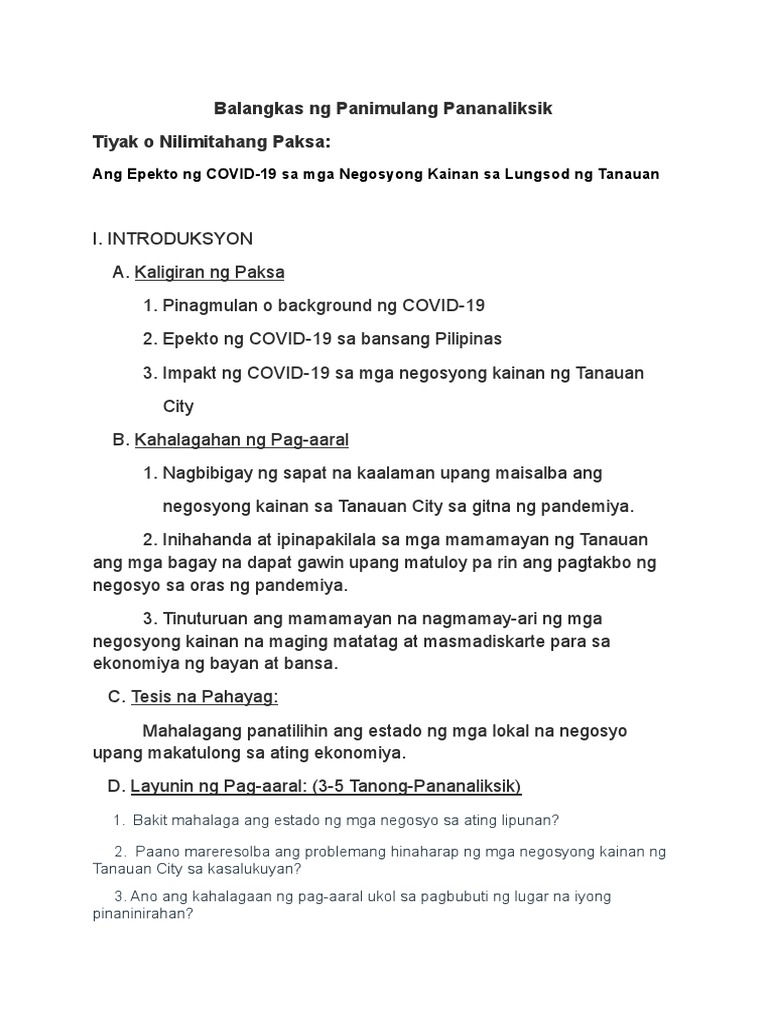 Balangkas ng Panimulang Pananaliksik

Tiyak o Nilimitahang Paksa:

Ang Epekto ng COVID-19 sa mga Negosyong Kainan sa Lungsod ng Tanauan

I. INTRODUKSYON

A. Kaligiran ng Paksa

1. Pinagmulan o background ng COVID-19

2. Epekto ng COVID-19 sa bansang Pilipinas

3. Impakt ng COVID-19 sa mga negosyong kainan ng Tanauan City

B. Kahalagahan ng Pag-aaral

1. Nagbibigay ng sapat na kaalaman upang maisalba ang negosyong kainan sa Tanauan City sa gitna ng pandemiya.

2. Inihahanda at ipinapakilala sa mga mamamayan ng Tanauan ang mga bagay na dapat gawin upang matuloy pa rin ang pagtakbo ng negosyo sa oras ng pandemiya.

3. Tinuturuan ang mamamayan na nagmamay-ari ng mga negosyong kainan na maging matatag at masmadiskarte para sa ekonomiya ng bayan at bansa.

C. Tesis na Pahayag:

Mahalagang panatilihin ang estado ng mga lokal na negosyo upang makatulong sa ating ekonomiya.

D. Layunin ng Pag-aaral: (3-5 Tanong-Pananaliksik)

1. Bakit mahalaga ang estado ng mga negosyo sa ating lipunan?

2. Paano mareresolba ang problemang hinaharap ng mga negosyong kainan ng Tanauan City sa kasalukuyan?

3. Ano ang kahalagaan ng pag-aaral ukol sa pagbubuti ng lugar na iyong pinaninirahan?